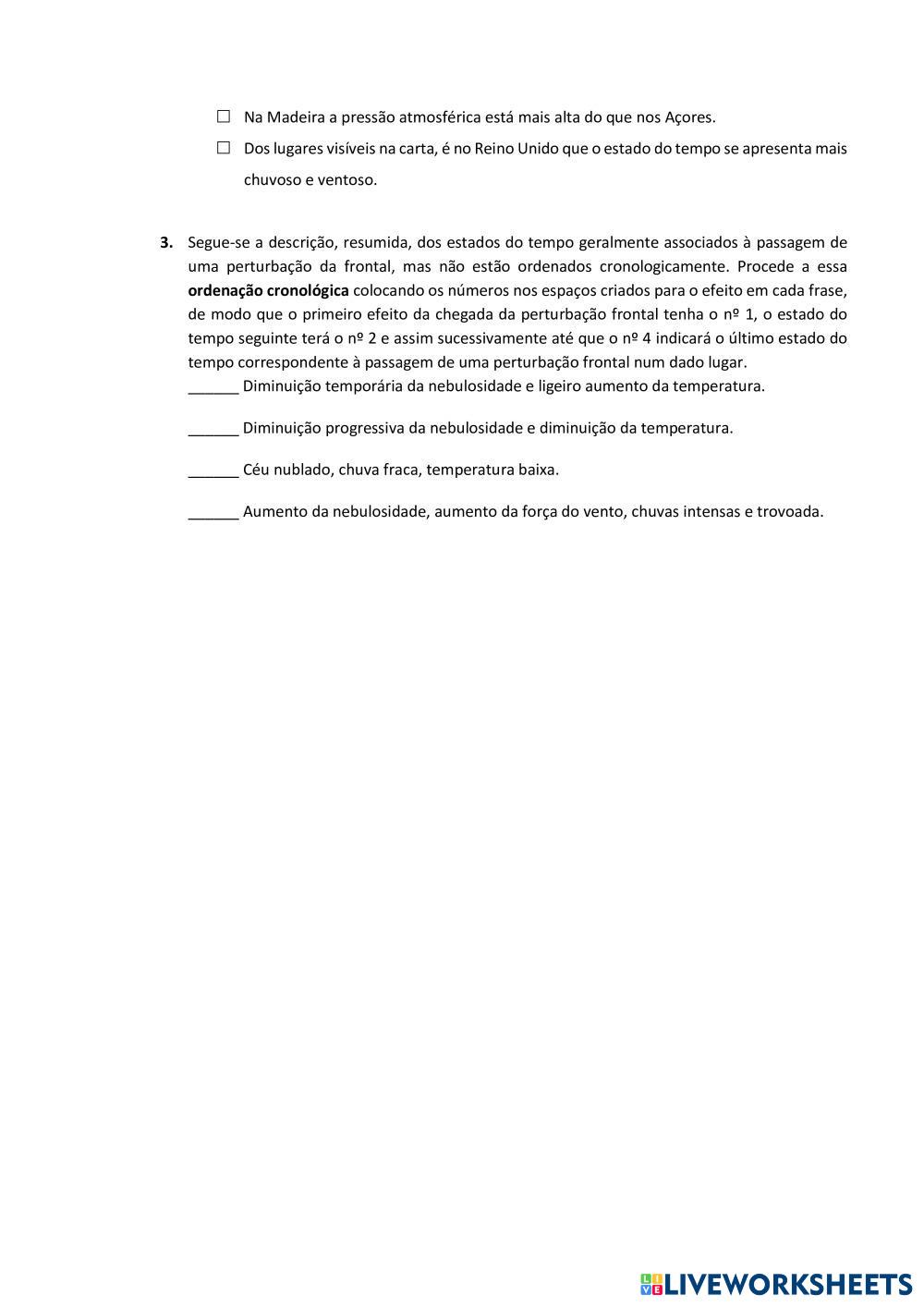 ☐ Na Madeira a pressão atmosférica está mais alta do que nos Açores.

☐ Dos lugares visíveis na carta, é no Reino Unido que o estado do tempo se apresenta mais chuvoso e ventoso.

**3.** Segue-se a descrição, resumida, dos estados do tempo geralmente associados à passagem de uma perturbação da frontal, mas não estão ordenados cronologicamente. Procede a essa **ordenação cronológica** colocando os números nos espaços criados para o efeito em cada frase, de modo que o primeiro efeito da chegada da perturbação frontal tenha o nº 1, o estado do tempo seguinte terá o nº 2 e assim sucessivamente até que o nº 4 indicará o último estado do tempo correspondente à passagem de uma perturbação frontal num dado lugar.

______ Diminuição temporária da nebulosidade e ligeiro aumento da temperatura.

______ Diminuição progressiva da nebulosidade e diminuição da temperatura.

______ Céu nublado, chuva fraca, temperatura baixa.

______ Aumento da nebulosidade, aumento da força do vento, chuvas intensas e trovoada.

LIVEWORKSHEETS